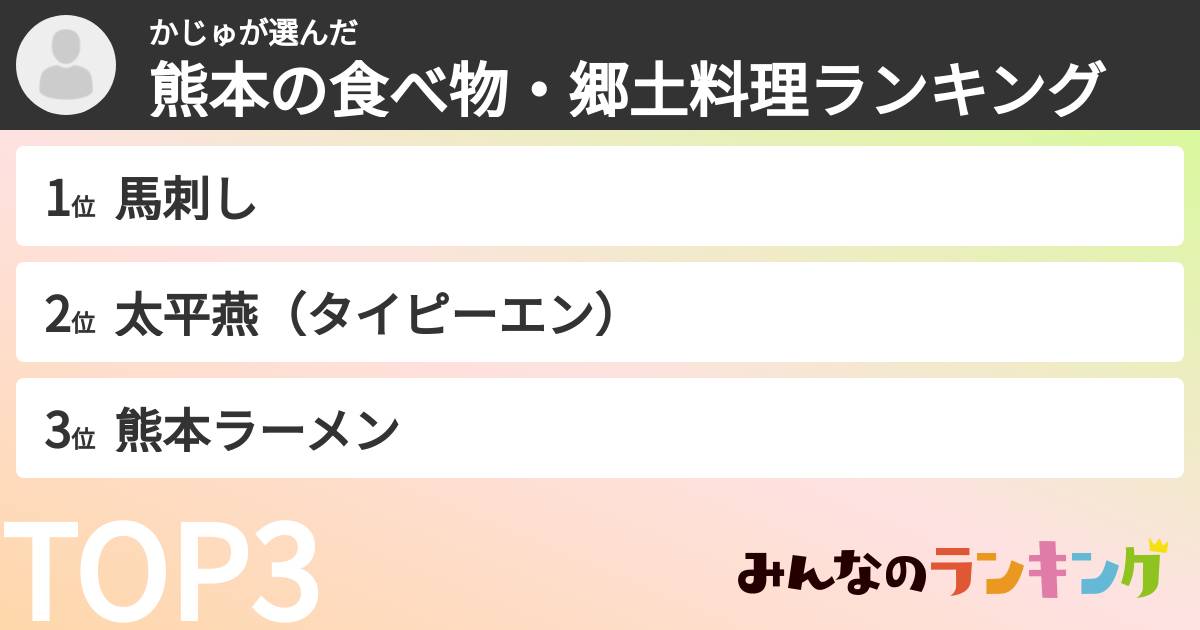 かじゅが選んだ
熊本の食べ物・郷土料理ランキング

1位 馬刺し

2位 太平燕（タイピーエン）

3位 熊本ラーメン

TOP3

みんなのランキング